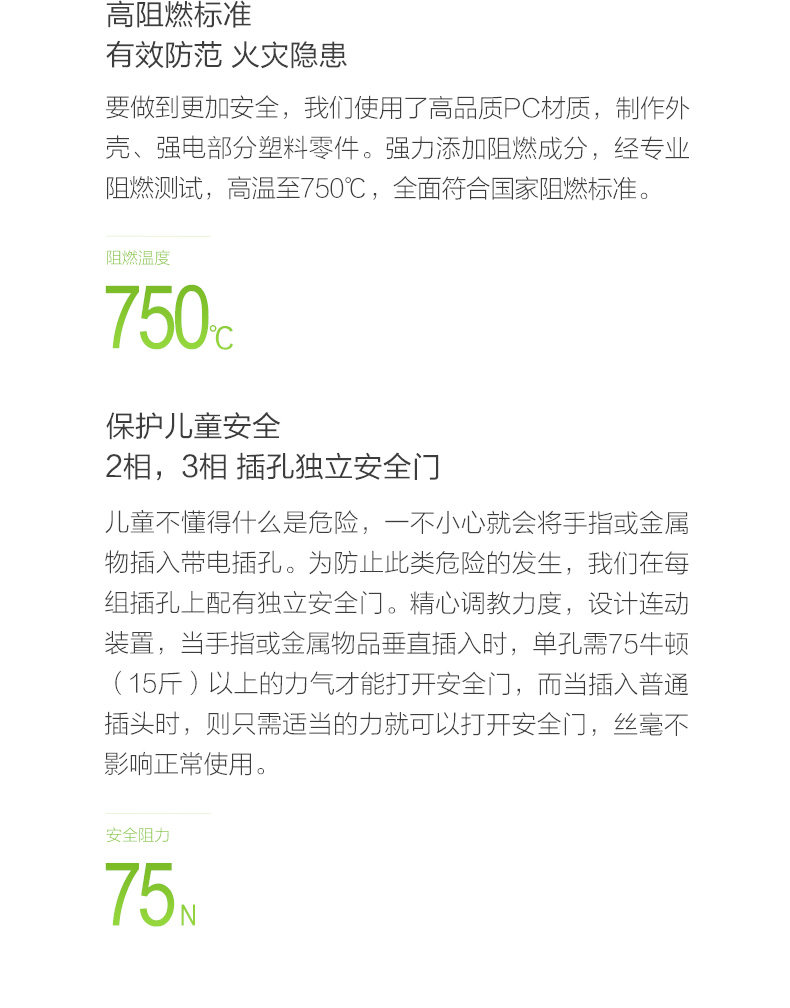 高阻燃标准
有效防范 火灾隐患

要做到更加安全，我们使用了高品质PC材质，制作外壳、强电部分塑料零件。强力添加阻燃成分，经专业阻燃测试，高温至750℃，全面符合国家阻燃标准。

阻燃温度
750℃

保护儿童安全
2相，3相 插孔独立安全门

儿童不懂得什么是危险，一不小心就会将手指或金属物插入带电插孔。为防止此类危险的发生，我们在每组插孔上配有独立安全门。精心调教力度，设计连动装置，当手指或金属物品垂直插入时，单孔需75牛顿（15斤）以上的力气才能打开安全门，而当插入普通插头时，则只需适当的力就可以打开安全门，丝毫不影响正常使用。

安全阻力
75N